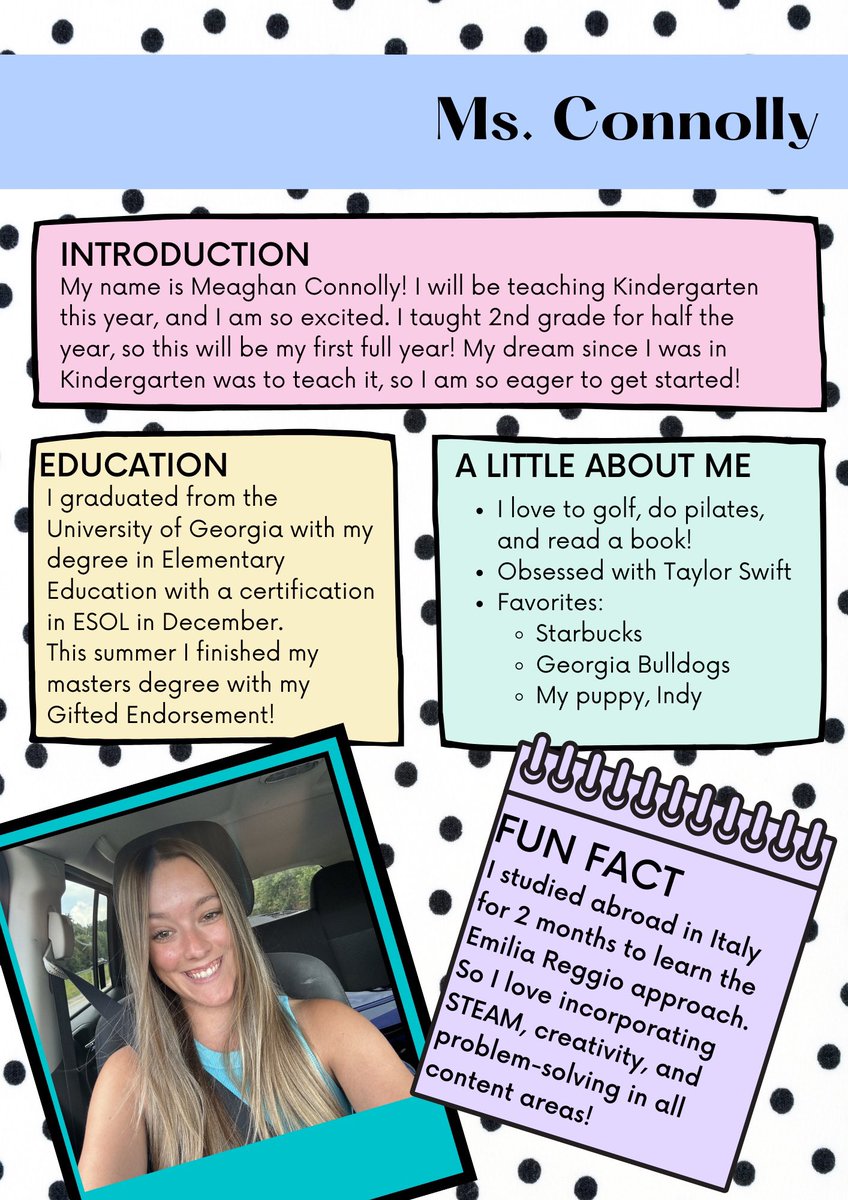 Ms. Connolly

INTRODUCTION
My name is Meaghan Connolly! I will be teaching Kindergarten this year, and I am so excited. I taught 2nd grade for half the year, so this will be my first full year! My dream since I was in Kindergarten was to teach it, so I am so eager to get started!

EDUCATION
I graduated from the University of Georgia with my degree in Elementary Education with a certification in ESOL in December.
This summer I finished my masters degree with my Gifted Endorsement!

A LITTLE ABOUT ME
- I love to golf, do pilates, and read a book!
- Obsessed with Taylor Swift
- Favorites:
  - Starbucks
  - Georgia Bulldogs
  - My puppy, Indy

FUN FACT
I studied abroad in Italy for 2 months to learn the Emilia Reggio approach. So I love incorporating STEAM, creativity, and problem-solving in all content areas!